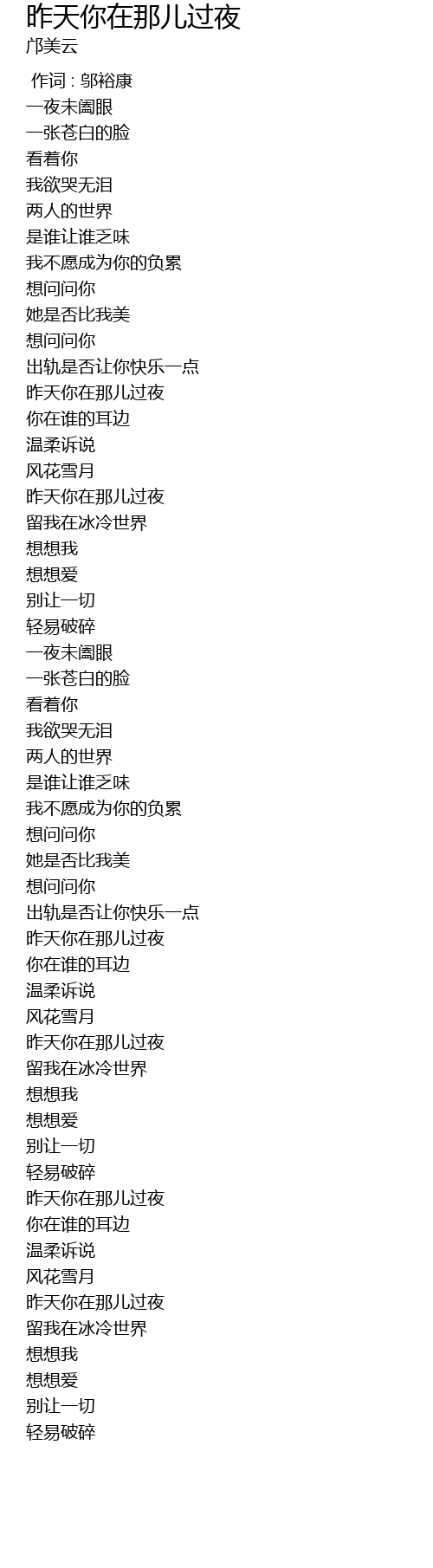 昨天你在那儿过夜
邝美云

作词 : 邬裕康
一夜未阖眼
一张苍白的脸
看着你
我欲哭无泪
两人的世界
是谁让谁乏味
我不愿成为你的负累
想问问你
她是否比我美
想问问你
出轨是否让你快乐一点
昨天你在那儿过夜
你在谁的耳边
温柔诉说
风花雪月
昨天你在那儿过夜
留我在冰冷世界
想想我
想想爱
别让一切
轻易破碎
一夜未阖眼
一张苍白的脸
看着你
我欲哭无泪
两人的世界
是谁让谁乏味
我不愿成为你的负累
想问问你
她是否比我美
想问问你
出轨是否让你快乐一点
昨天你在那儿过夜
你在谁的耳边
温柔诉说
风花雪月
昨天你在那儿过夜
留我在冰冷世界
想想我
想想爱
别让一切
轻易破碎
昨天你在那儿过夜
你在谁的耳边
温柔诉说
风花雪月
昨天你在那儿过夜
留我在冰冷世界
想想我
想想爱
别让一切
轻易破碎